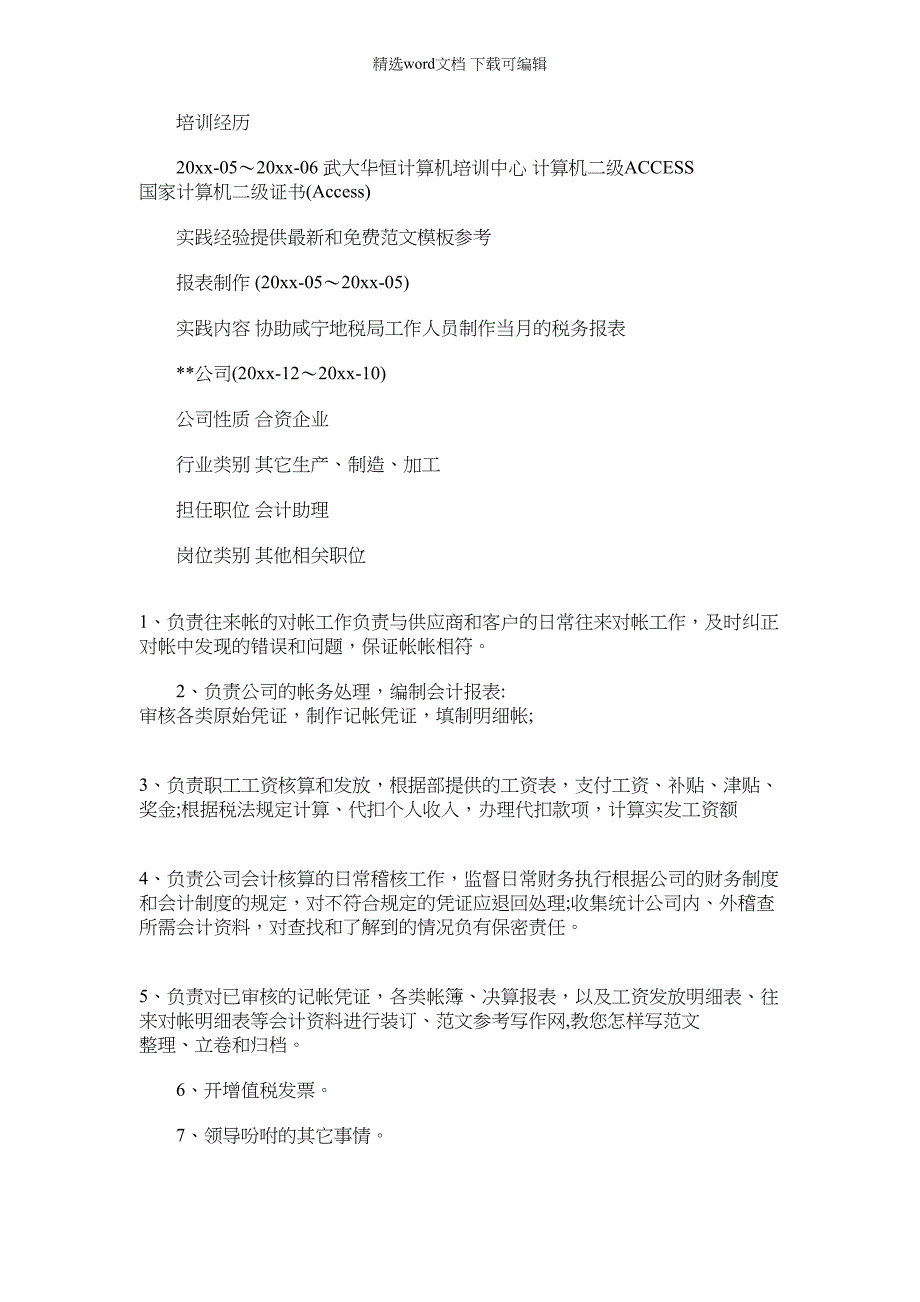 精选word文档 下载可编辑

培训经历

20xx-05～20xx-06 武大华恒计算机培训中心 计算机二级ACCESS 国家计算机二级证书(Access)

实践经验提供最新和免费范文模板参考

报表制作 (20xx-05～20xx-05)

实践内容 协助咸宁地税局工作人员制作当月的税务报表

**公司(20xx-12～20xx-10)

公司性质 合资企业

行业类别 其它生产、制造、加工

担任职位 会计助理

岗位类别 其他相关职位

1、负责往来帐的对帐工作负责与供应商和客户的日常往来对帐工作，及时纠正对帐中发现的错误和问题，保证帐帐相符。

2、负责公司的帐务处理，编制会计报表:
审核各类原始凭证，制作记帐凭证，填制明细帐;

3、负责职工工资核算和发放，根据部提供的工资表，支付工资、补贴、津贴、奖金;根据税法规定计算、代扣个人收入，办理代扣款项，计算实发工资额

4、负责公司会计核算的日常稽核工作，监督日常财务执行根据公司的财务制度和会计制度的规定，对不符合规定的凭证应退回处理;收集统计公司内、外稽查所需会计资料，对查找和了解到的情况负有保密责任。

5、负责对已审核的记帐凭证，各类帐簿、决算报表，以及工资发放明细表、往来对帐明细表等会计资料进行装订、范文参考写作网,教您怎样写范文
整理、立卷和归档。

6、开增值税发票。

7、领导吩咐的其它事情。